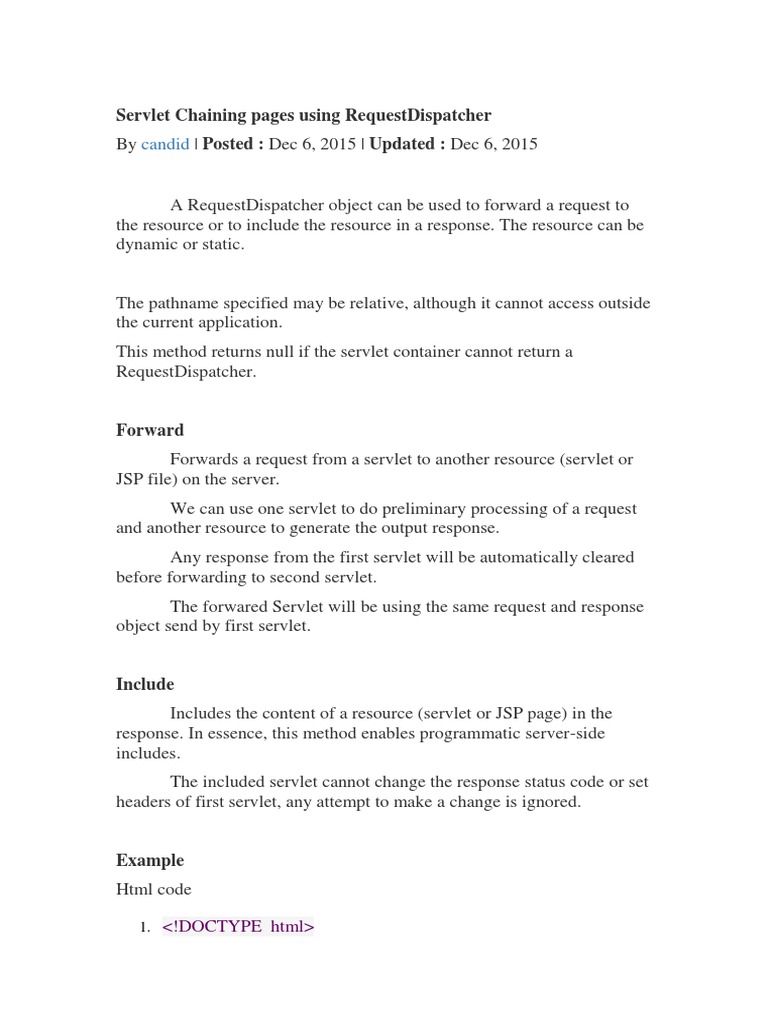 Servlet Chaining pages using RequestDispatcher

By candid | Posted : Dec 6, 2015 | Updated : Dec 6, 2015

A RequestDispatcher object can be used to forward a request to the resource or to include the resource in a response. The resource can be dynamic or static.

The pathname specified may be relative, although it cannot access outside the current application.

This method returns null if the servlet container cannot return a RequestDispatcher.

Forward

Forwards a request from a servlet to another resource (servlet or JSP file) on the server.

We can use one servlet to do preliminary processing of a request and another resource to generate the output response.

Any response from the first servlet will be automatically cleared before forwarding to second servlet.

The forwared Servlet will be using the same request and response object send by first servlet.

Include

Includes the content of a resource (servlet or JSP page) in the response. In essence, this method enables programmatic server-side includes.

The included servlet cannot change the response status code or set headers of first servlet, any attempt to make a change is ignored.

Example

Html code

1. <!DOCTYPE html>